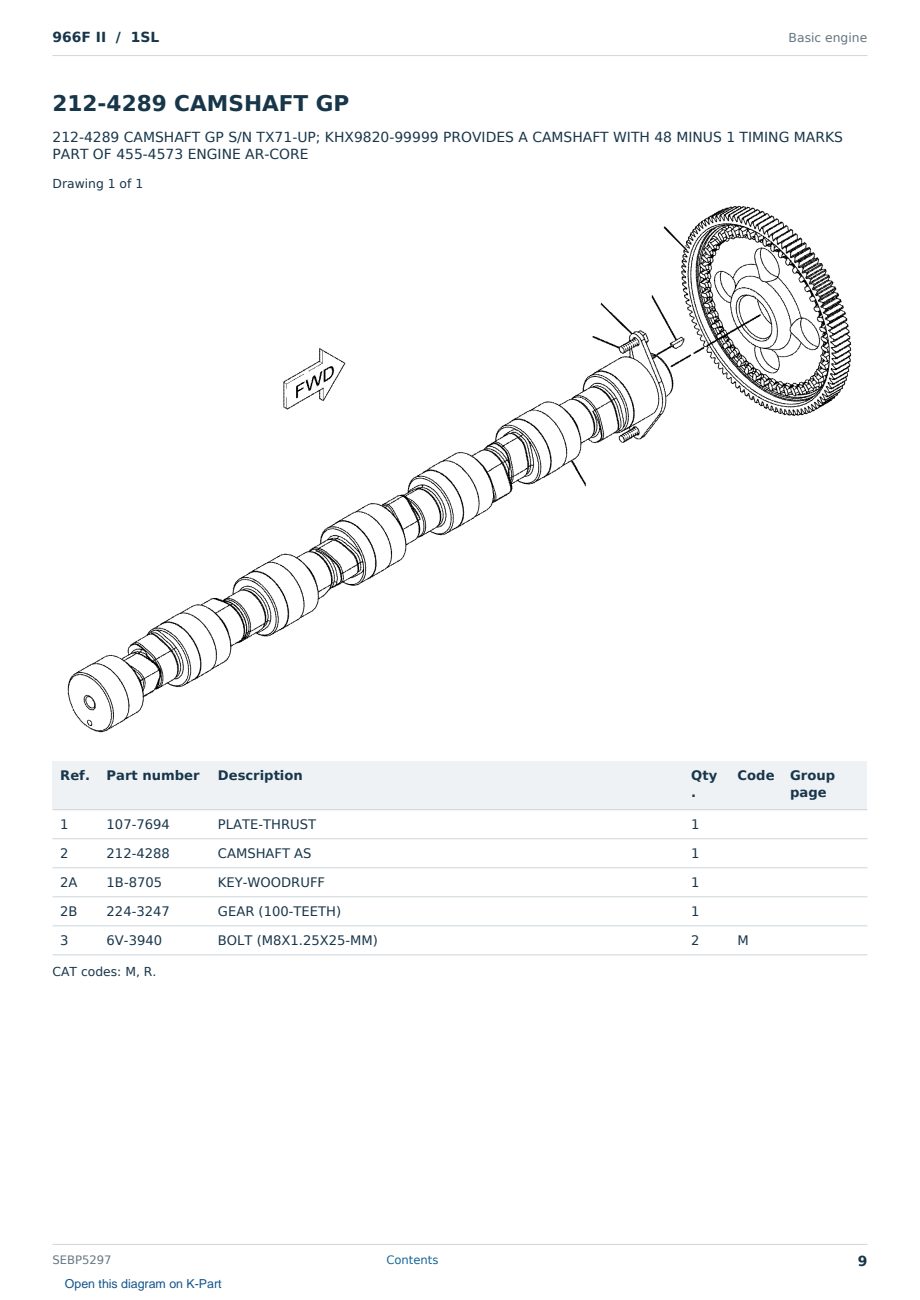 966F II / 1SL

Basic engine

212-4289 CAMSHAFT GP

212-4289 CAMSHAFT GP S/N TX71-UP; KHX9820-99999 PROVIDES A CAMSHAFT WITH 48 MINUS 1 TIMING MARKS PART OF 455-4573 ENGINE AR-CORE

Drawing 1 of 1

FWD

| Ref. | Part number | Description | Qty. | Code | Group page |
|---|---|---|---|---|---|
| 1 | 107-7694 | PLATE-THRUST | 1 | | |
| 2 | 212-4288 | CAMSHAFT AS | 1 | | |
| 2A | 1B-8705 | KEY-WOODRUFF | 1 | | |
| 2B | 224-3247 | GEAR (100-TEETH) | 1 | | |
| 3 | 6V-3940 | BOLT (M8X1.25X25-MM) | 2 | M | |

CAT codes: M, R.

SEBP5297

Contents

9

Open this diagram on K-Part